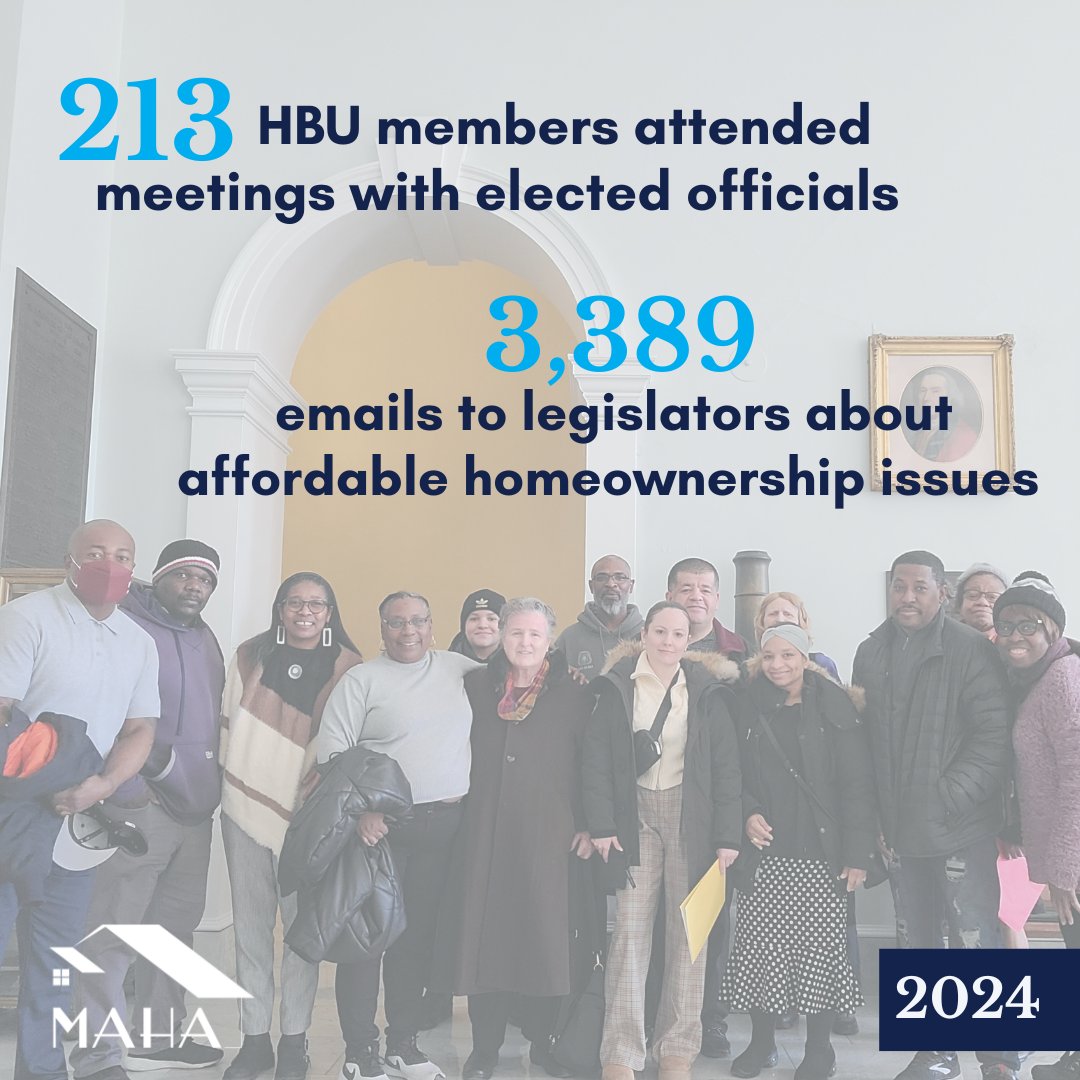 213 HBU members attended meetings with elected officials

3,389

emails to legislators about affordable homeownership issues

MAHA

2024